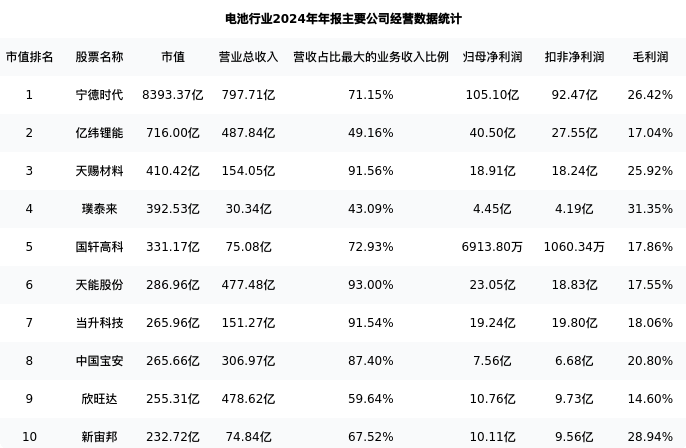 电池行业2024年年报主要公司经营数据统计

| 市值排名 | 股票名称 | 市值 | 营业总收入 | 营收占比最大的业务收入比例 | 归母净利润 | 扣非净利润 | 毛利润 |
|---|---|---|---|---|---|---|---|
| 1 | 宁德时代 | 8393.37亿 | 797.71亿 | 71.15% | 105.10亿 | 92.47亿 | 26.42% |
| 2 | 亿纬锂能 | 716.00亿 | 487.84亿 | 49.16% | 40.50亿 | 27.55亿 | 17.04% |
| 3 | 天赐材料 | 410.42亿 | 154.05亿 | 91.56% | 18.91亿 | 18.24亿 | 25.92% |
| 4 | 璞泰来 | 392.53亿 | 30.34亿 | 43.09% | 4.45亿 | 4.19亿 | 31.35% |
| 5 | 国轩高科 | 331.17亿 | 75.08亿 | 72.93% | 6913.80万 | 1060.34万 | 17.86% |
| 6 | 天能股份 | 286.96亿 | 477.48亿 | 93.00% | 23.05亿 | 18.83亿 | 17.55% |
| 7 | 当升科技 | 265.96亿 | 151.27亿 | 91.54% | 19.24亿 | 19.80亿 | 18.06% |
| 8 | 中国宝安 | 265.66亿 | 306.97亿 | 87.40% | 7.56亿 | 6.68亿 | 20.80% |
| 9 | 欣旺达 | 255.31亿 | 478.62亿 | 59.64% | 10.76亿 | 9.73亿 | 14.60% |
| 10 | 新宙邦 | 232.72亿 | 74.84亿 | 67.52% | 10.11亿 | 9.56亿 | 28.94% |